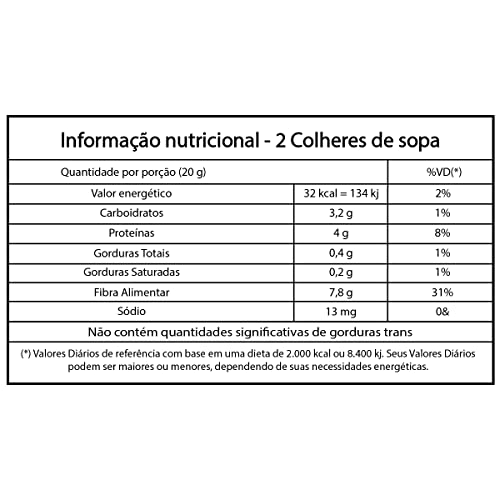 Informação nutricional - 2 Colheres de sopa

| Quantidade por porção (20 g) | | %VD(*) |
|---|---|---|
| Valor energético | 32 kcal = 134 kj | 2% |
| Carboidratos | 3,2 g | 1% |
| Proteínas | 4 g | 8% |
| Gorduras Totais | 0,4 g | 1% |
| Gorduras Saturadas | 0,2 g | 1% |
| Fibra Alimentar | 7,8 g | 31% |
| Sódio | 13 mg | 0& |

Não contém quantidades significativas de gorduras trans

(*) Valores Diários de referência com base em uma dieta de 2.000 kcal ou 8.400 kj. Seus Valores Diários podem ser maiores ou menores, dependendo de suas necessidades energéticas.